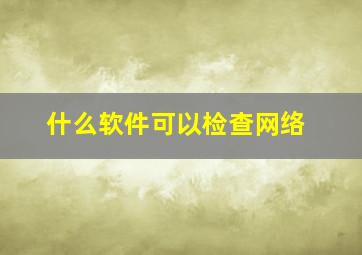 什么软件可以检查网络